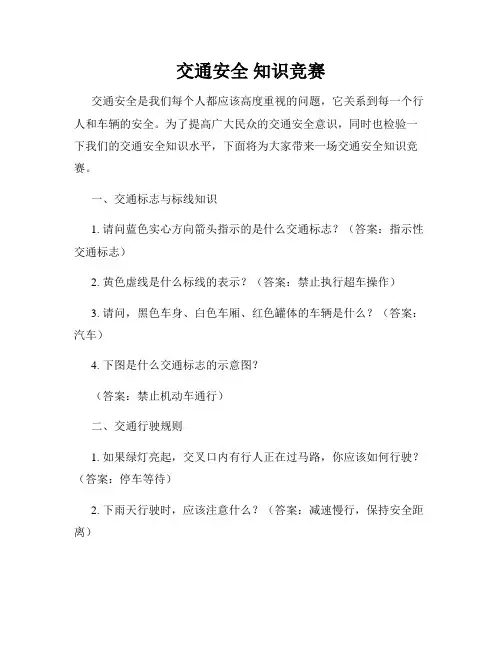 交通安全 知识竞赛

交通安全是我们每个人都应该高度重视的问题，它关系到每一个行人和车辆的安全。为了提高广大民众的交通安全意识，同时也检验一下我们的交通安全知识水平，下面将为大家带来一场交通安全知识竞赛。

一、交通标志与标线知识

1. 请问蓝色实心方向箭头指示的是什么交通标志？（答案：指示性交通标志）

2. 黄色虚线是什么标线的表示？（答案：禁止执行超车操作）

3. 请问，黑色车身、白色车厢、红色罐体的车辆是什么？（答案：汽车）

4. 下图是什么交通标志的示意图？

（答案：禁止机动车通行）

二、交通行驶规则

1. 如果绿灯亮起，交叉口内有行人正在过马路，你应该如何行驶？（答案：停车等待）

2. 下雨天行驶时，应该注意什么？（答案：减速慢行，保持安全距离）